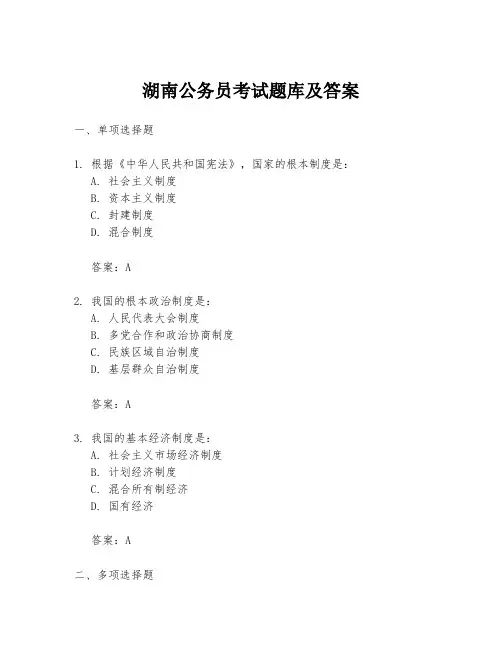 湖南公务员考试题库及答案

一、单项选择题

1. 根据《中华人民共和国宪法》，国家的根本制度是：
A. 社会主义制度
B. 资本主义制度
C. 封建制度
D. 混合制度

答案：A

2. 我国的根本政治制度是：
A. 人民代表大会制度
B. 多党合作和政治协商制度
C. 民族区域自治制度
D. 基层群众自治制度

答案：A

3. 我国的基本经济制度是：
A. 社会主义市场经济制度
B. 计划经济制度
C. 混合所有制经济
D. 国有经济

答案：A

二、多项选择题